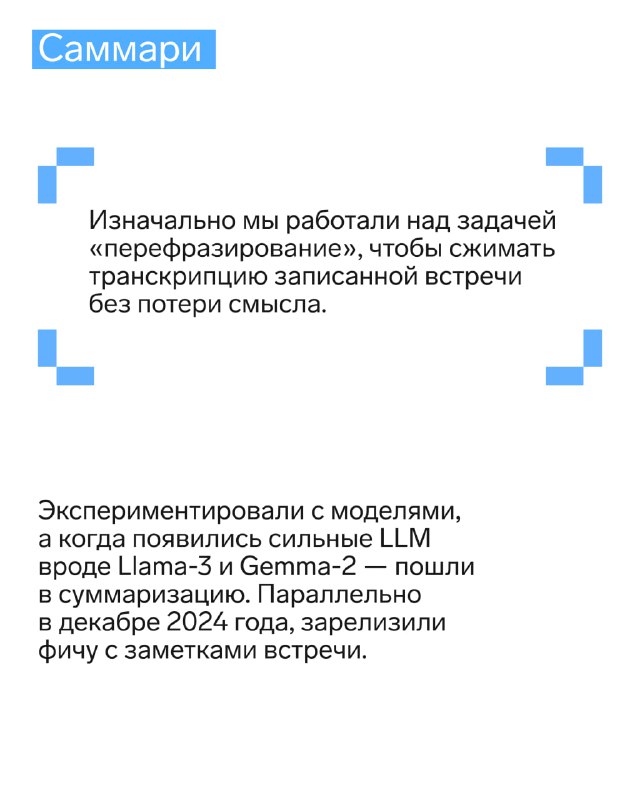 Саммари

Изначально мы работали над задачей «перефразирование», чтобы сжимать транскрипцию записанной встречи без потери смысла.

Экспериментировали с моделями, а когда появились сильные LLM вроде Llama-3 и Gemma-2 — пошли в суммаризацию. Параллельно в декабре 2024 года, зарелизили фичу с заметками встречи.